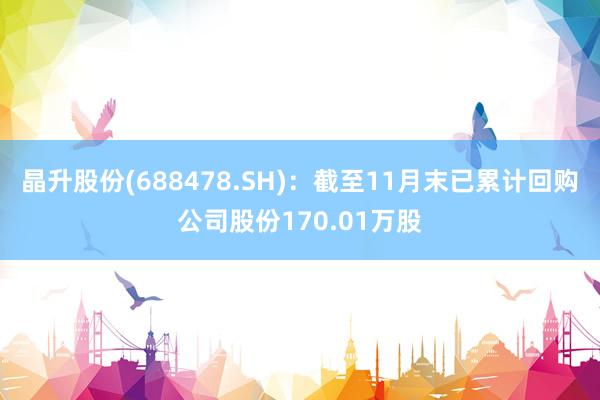 晶升股份(688478.SH)：截至11月末已累计回购公司股份170.01万股